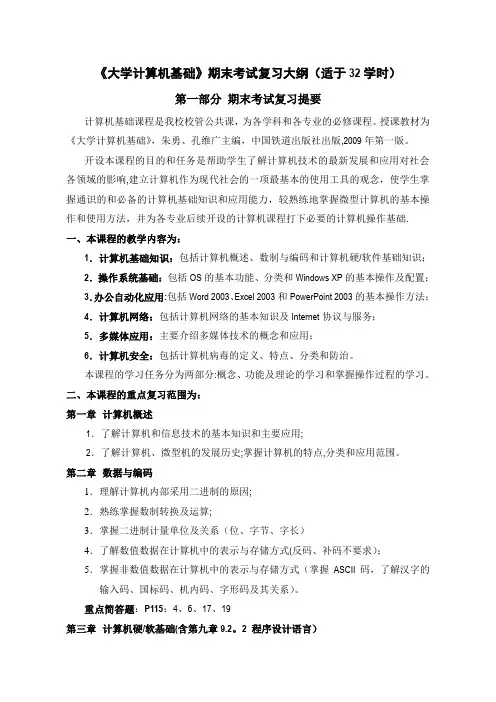 《大学计算机基础》期末考试复习大纲（适于32学时）

第一部分 期末考试复习提要

计算机基础课程是我校校管公共课，为各学科和各专业的必修课程。授课教材为《大学计算机基础》，朱勇、孔维广主编，中国铁道出版社出版,2009年第一版。

开设本课程的目的和任务是帮助学生了解计算机技术的最新发展和应用对社会各领域的影响,建立计算机作为现代社会的一项最基本的使用工具的观念，使学生掌握通识的和必备的计算机基础知识和应用能力，较熟练地掌握微型计算机的基本操作和使用方法，并为各专业后续开设的计算机课程打下必要的计算机操作基础.

一、本课程的教学内容为：

1．计算机基础知识：包括计算机概述、数制与编码和计算机硬/软件基础知识；

2．操作系统基础：包括OS的基本功能、分类和Windows XP的基本操作及配置；

3.办公自动化应用:包括Word 2003、Excel 2003和PowerPoint 2003的基本操作方法；

4．计算机网络：包括计算机网络的基本知识及Internet协议与服务；

5．多媒体应用：主要介绍多媒体技术的概念和应用；

6．计算机安全：包括计算机病毒的定义、特点、分类和防治。

本课程的学习任务分为两部分:概念、功能及理论的学习和掌握操作过程的学习。

二、本课程的重点复习范围为：

第一章 计算机概述

1．了解计算机和信息技术的基本知识和主要应用;

2．了解计算机、微型机的发展历史;掌握计算机的特点,分类和应用范围。

第二章 数据与编码

1．理解计算机内部采用二进制的原因;

2．熟练掌握数制转换及运算;

3．掌握二进制计量单位及关系（位、字节、字长）

4．了解数值数据在计算机中的表示与存储方式(反码、补码不要求)；

5．掌握非数值数据在计算机中的表示与存储方式（掌握ASCII码，了解汉字的输入码、国标码、机内码、字形码及其关系）。

重点简答题：P115：4、6、17、19

第三章 计算机硬/软基础(含第九章9.2。2 程序设计语言)